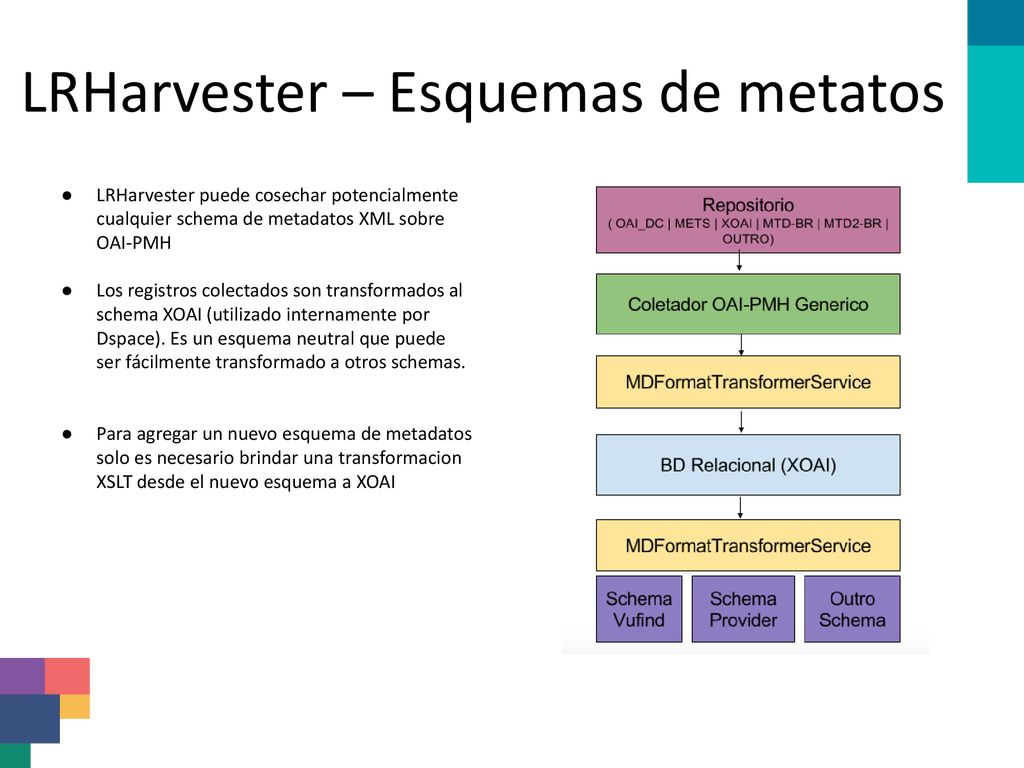 LRHarvester – Esquemas de metatos

● LRHarvester puede cosechar potencialmente cualquier schema de metadatos XML sobre OAI-PMH

● Los registros colectados son transformados al schema XOAI (utilizado internamente por Dspace). Es un esquema neutral que puede ser fácilmente transformado a otros schemas.

● Para agregar un nuevo esquema de metadatos solo es necesario brindar una transformacion XSLT desde el nuevo esquema a XOAI

Repositorio
( OAI_DC | METS | XOAI | MTD-BR | MTD2-BR | OUTRO)

Coletador OAI-PMH Generico

MDFormatTransformerService

BD Relacional (XOAI)

MDFormatTransformerService

Schema Vufind

Schema Provider

Outro Schema